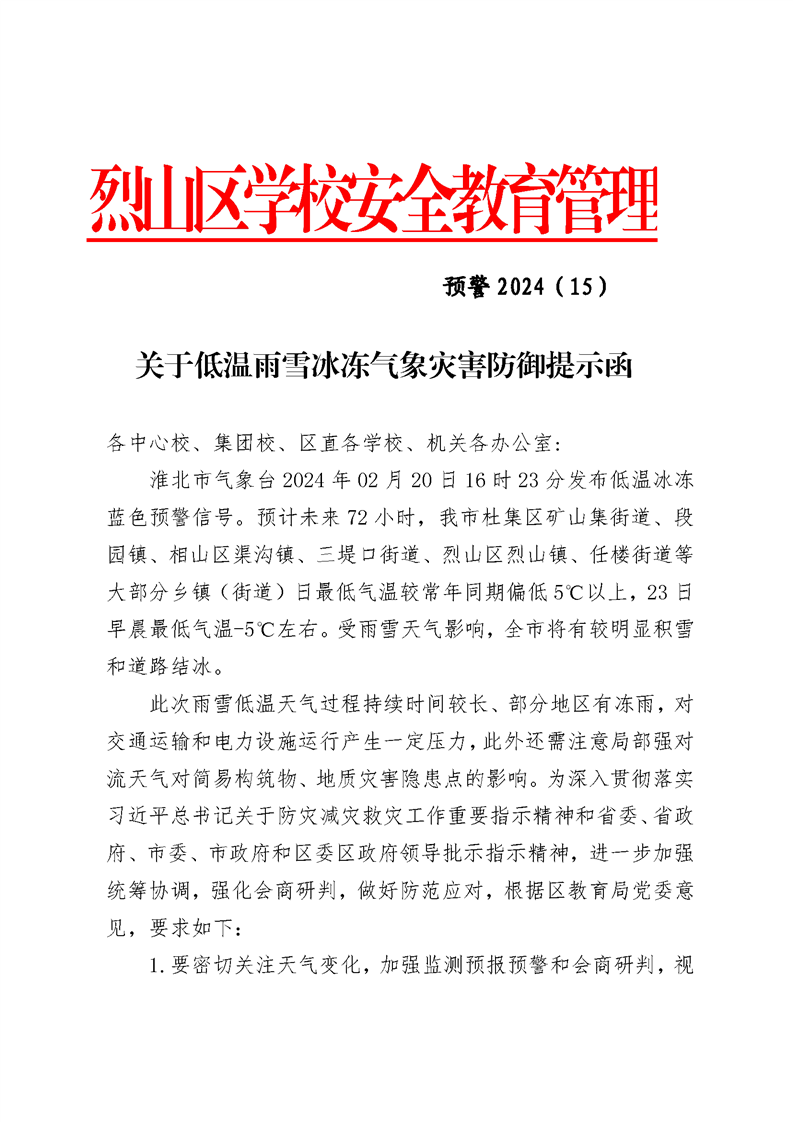 烈山区学校安全教育管理

预警 2024（15）

关于低温雨雪冰冻气象灾害防御提示函

各中心校、集团校、区直各学校、机关各办公室：

淮北市气象台 2024 年 02 月 20 日 16 时 23 分发布低温冰冻蓝色预警信号。预计未来 72 小时，我市杜集区矿山集街道、段园镇、相山区渠沟镇、三堤口街道、烈山区烈山镇、任楼街道等大部分乡镇（街道）日最低气温较常年同期偏低 5℃以上，23 日早晨最低气温-5℃左右。受雨雪天气影响，全市将有较明显积雪和道路结冰。

此次雨雪低温天气过程持续时间较长、部分地区有冻雨，对交通运输和电力设施运行产生一定压力，此外还需注意局部强对流天气对简易构筑物、地质灾害隐患点的影响。为深入贯彻落实习近平总书记关于防灾减灾救灾工作重要指示精神和省委、省政府、市委、市政府和区委区政府领导批示指示精神，进一步加强统筹协调，强化会商研判，做好防范应对，根据区教育局党委意见，要求如下：

1.要密切关注天气变化，加强监测预报预警和会商研判，视